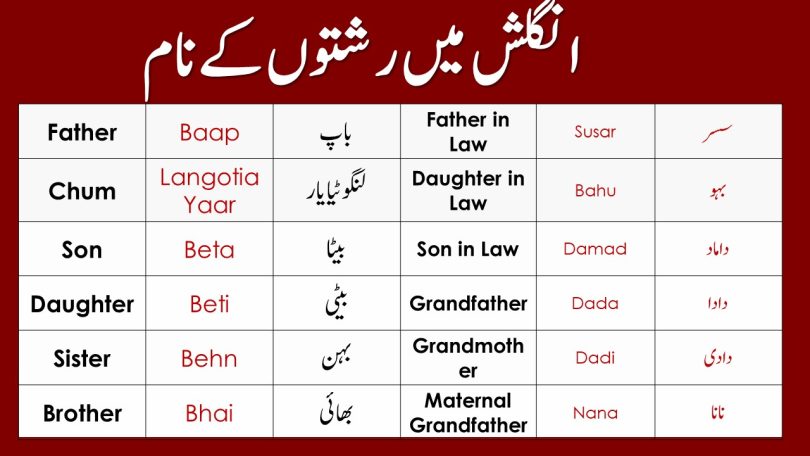 انگلش میں رشتوں کے نام

| Father | Baap | باپ | Father in Law | Susar | سسر |
|---|---|---|---|---|---|
| Chum | Langotia Yaar | لنگوٹیا یار | Daughter in Law | Bahu | بہو |
| Son | Beta | بیٹا | Son in Law | Damad | داماد |
| Daughter | Beti | بیٹی | Grandfather | Dada | دادا |
| Sister | Behn | بہن | Grandmother | Dadi | دادی |
| Brother | Bhai | بھائی | Maternal Grandfather | Nana | نانا |